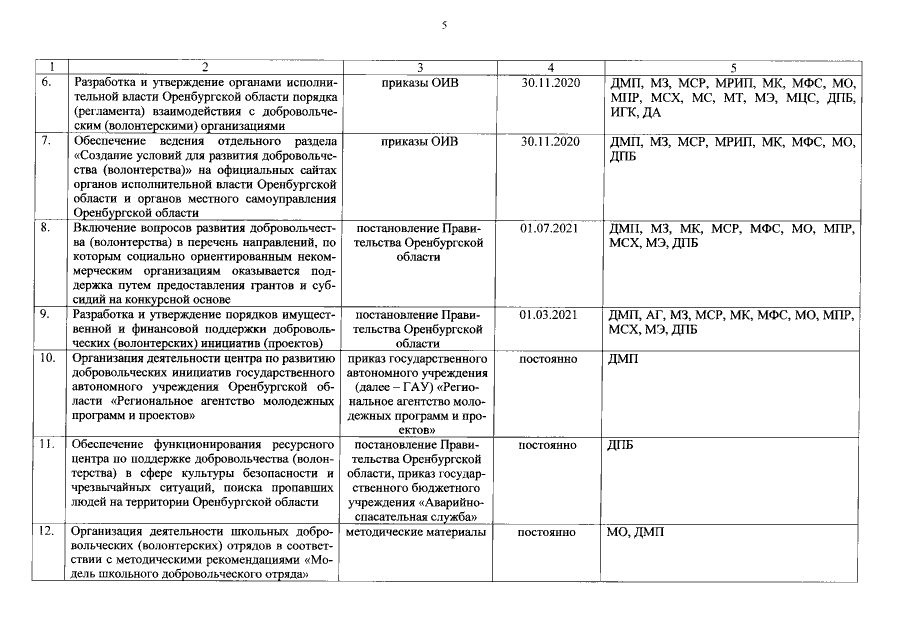 5

| 1 | 2 | 3 | 4 | 5 |
|---|---|---|---|---|
| 6. | Разработка и утверждение органами исполнительной власти Оренбургской области порядка (регламента) взаимодействия с добровольческим (волонтерскими) организациями | приказы ОИВ | 30.11.2020 | ДМП, МЗ, МСР, МРИП, МК, МФС, МО, МПР, МСХ, МС, МТ, МЭ, МЦС, ДПБ, ИГК, ДА |
| 7. | Обеспечение ведения отдельного раздела «Создание условий для развития добровольчества (волонтерства)» на официальных сайтах органов исполнительной власти Оренбургской области и органов местного самоуправления Оренбургской области | приказы ОИВ | 30.11.2020 | ДМП, МЗ, МСР, МРИП, МК, МФС, МО, ДПБ |
| 8. | Включение вопросов развития добровольчества (волонтерства) в перечень направлений, по которым социально ориентированным некоммерческим организациям оказывается поддержка путем предоставления грантов и субсидий на конкурсной основе | постановление Правительства Оренбургской области | 01.07.2021 | ДМП, МЗ, МК, МСР, МФС, МО, МПР, МСХ, МЭ, ДПБ |
| 9. | Разработка и утверждение порядков имущественной и финансовой поддержки добровольческих (волонтерских) инициатив (проектов) | постановление Правительства Оренбургской области | 01.03.2021 | ДМП, АГ, МЗ, МСР, МК, МФС, МО, МПР, МСХ, МЭ, ДПБ |
| 10. | Организация деятельности центра по развитию добровольческих инициатив государственного автономного учреждения Оренбургской области «Региональное агентство молодежных программ и проектов» | приказ государственного автономного учреждения (далее – ГАУ) «Региональное агентство молодежных программ и проектов» | постоянно | ДМП |
| 11. | Обеспечение функционирования ресурсного центра по поддержке добровольчества (волонтерства) в сфере культуры безопасности и чрезвычайных ситуаций, поиска пропавших людей на территории Оренбургской области | постановление Правительства Оренбургской области, приказ государственного бюджетного учреждения «Аварийно-спасательная служба» | постоянно | ДПБ |
| 12. | Организация деятельности школьных добровольческих (волонтерских) отрядов в соответствии с методическими рекомендациями «Модель школьного добровольческого отряда» | методические материалы | постоянно | МО, ДМП |